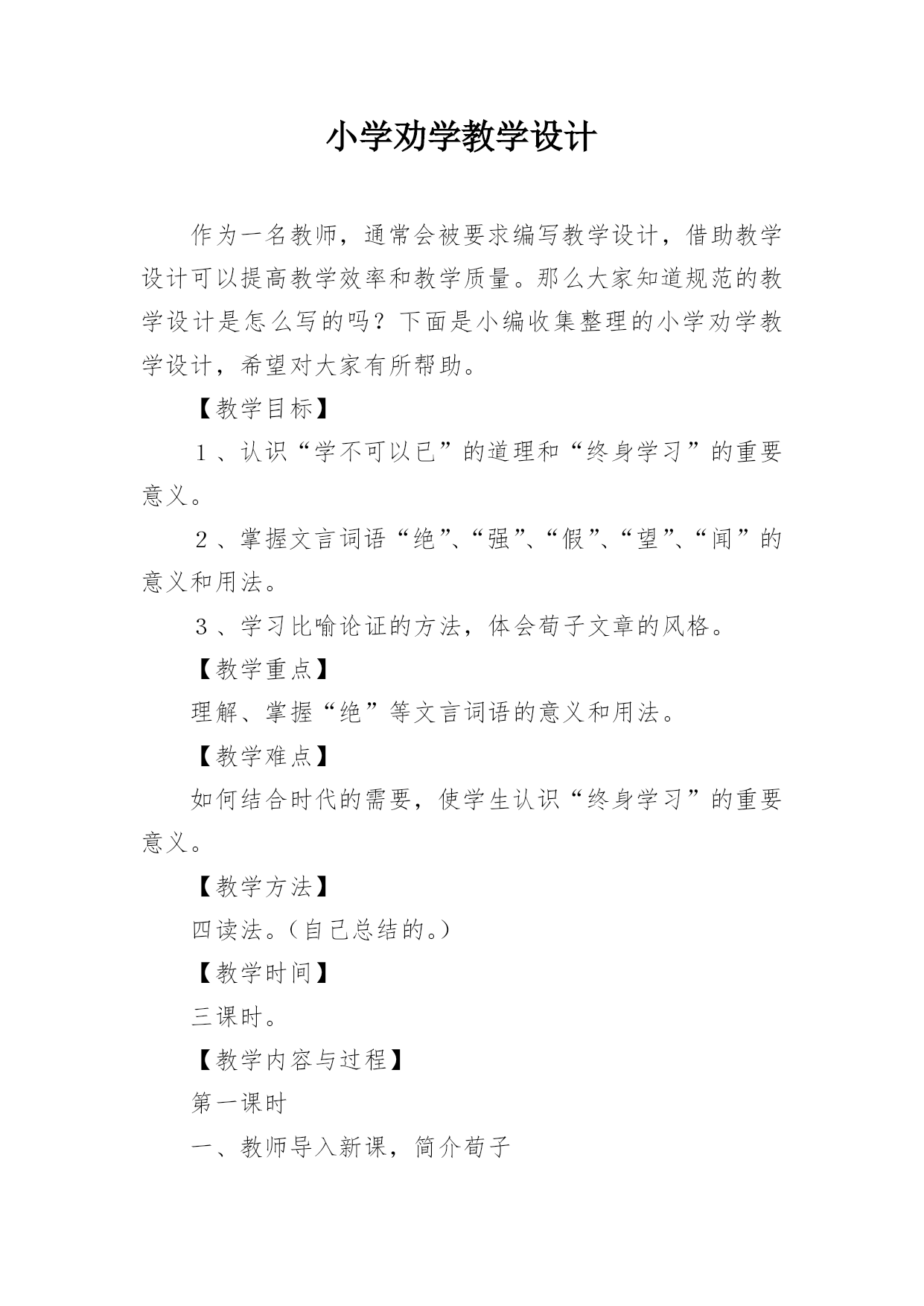 小学劝学教学设计

作为一名教师，通常会被要求编写教学设计，借助教学设计可以提高教学效率和教学质量。那么大家知道规范的教学设计是怎么写的吗？下面是小编收集整理的小学劝学教学设计，希望对大家有所帮助。

【教学目标】

１、认识“学不可以已”的道理和“终身学习”的重要意义。

２、掌握文言词语“绝”、“强”、“假”、“望”、“闻”的意义和用法。

３、学习比喻论证的方法，体会荀子文章的风格。

【教学重点】

理解、掌握“绝”等文言词语的意义和用法。

【教学难点】

如何结合时代的需要，使学生认识“终身学习”的重要意义。

【教学方法】

四读法。（自己总结的。）

【教学时间】

三课时。

【教学内容与过程】

第一课时

一、教师导入新课，简介荀子